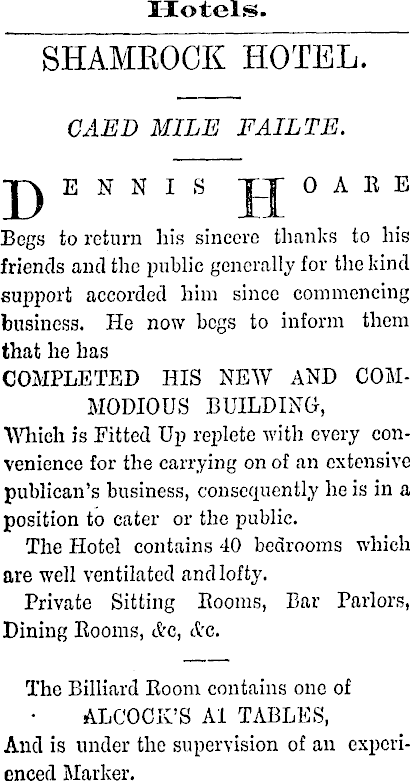 Hotels.

SHAMROCK HOTEL.

CAED MILE FAILTE.

DENNIS HOARE

Begs to return his sincere thanks to his friends and the public generally for the kind support accorded him since commencing business. He now begs to inform them that he has

COMPLETED HIS NEW AND COMMODIOUS BUILDING,

Which is Fitted Up replete with every convenience for the carrying on of an extensive publican's business, consequently he is in a position to cater or the public.

The Hotel contains 40 bedrooms which are well ventilated and lofty.

Private Sitting Rooms, Bar Parlors, Dining Rooms, &c, &c.

The Billiard Room contains one of

ALCOCK'S A1 TABLES,

And is under the supervision of an experienced Marker.